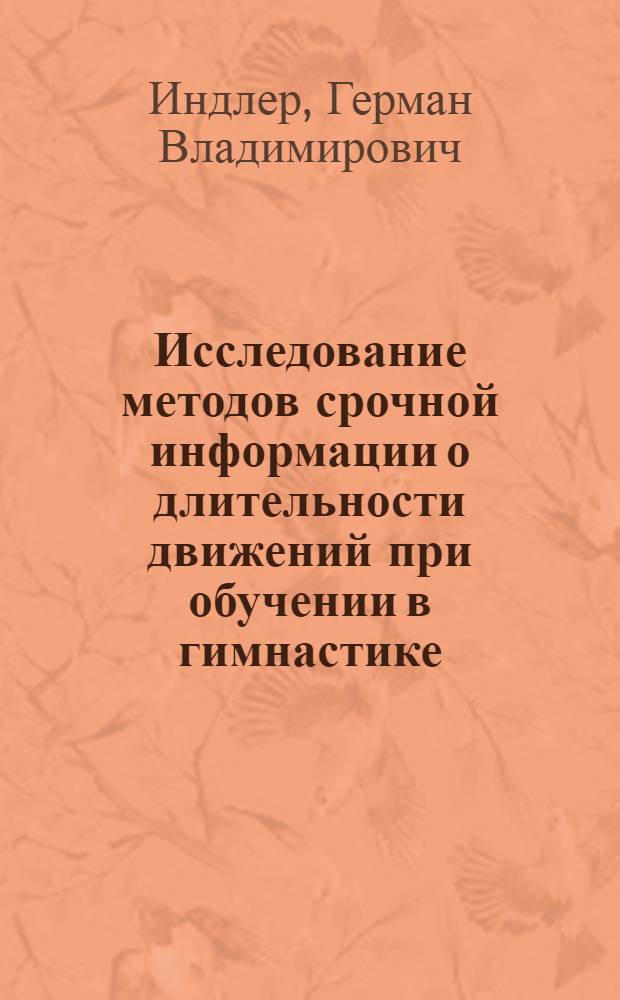 Индлер, Герман Владимирович

Исследование методов срочной информации о длительности движений при обучении в гимнастике